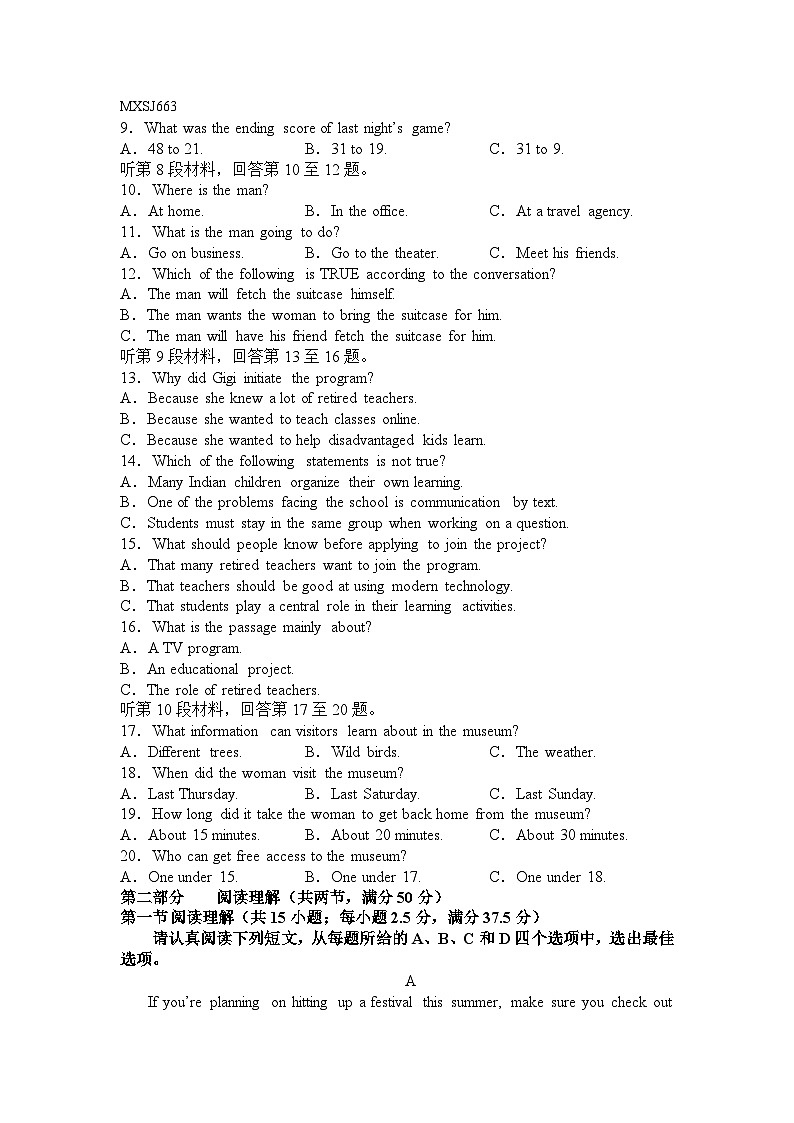 MXSJ663
9．What was the ending score of last night's game?
A．48 to 21.　　B．31 to 19.　　C．31 to 9.
听第 8 段材料，回答第 10 至 12 题。
10．Where is the man?
A．At home.　　B．In the office.　　C．At a travel agency.
11．What is the man going to do?
A．Go on business.　　B．Go to the theater.　　C．Meet his friends.
12．Which of the following is TRUE according to the conversation?
A．The man will fetch the suitcase himself.
B．The man wants the woman to bring the suitcase for him.
C．The man will have his friend fetch the suitcase for him.
听第 9 段材料，回答第 13 至 16 题。
13．Why did Gigi initiate the program?
A．Because she knew a lot of retired teachers.
B．Because she wanted to teach classes online.
C．Because she wanted to help disadvantaged kids learn.
14．Which of the following statements is not true?
A．Many Indian children organize their own learning.
B．One of the problems facing the school is communication by text.
C．Students must stay in the same group when working on a question.
15．What should people know before applying to join the project?
A．That many retired teachers want to join the program.
B．That teachers should be good at using modern technology.
C．That students play a central role in their learning activities.
16．What is the passage mainly about?
A．A TV program.
B．An educational project.
C．The role of retired teachers.
听第 10 段材料，回答第 17 至 20 题。
17．What information can visitors learn about in the museum?
A．Different trees.　　B．Wild birds.　　C．The weather.
18．When did the woman visit the museum?
A．Last Thursday.　　B．Last Saturday.　　C．Last Sunday.
19．How long did it take the woman to get back home from the museum?
A．About 15 minutes.　　B．About 20 minutes.　　C．About 30 minutes.
20．Who can get free access to the museum?
A．One under 15.　　B．One under 17.　　C．One under 18.
第二部分　阅读理解（共两节，满分 50 分）
第一节阅读理解（共 15 小题；每小题 2.5 分，满分 37.5 分）
请认真阅读下列短文，从每题所给的 A、B、C 和 D 四个选项中，选出最佳选项。
A
If you're planning on hitting up a festival this summer, make sure you check out